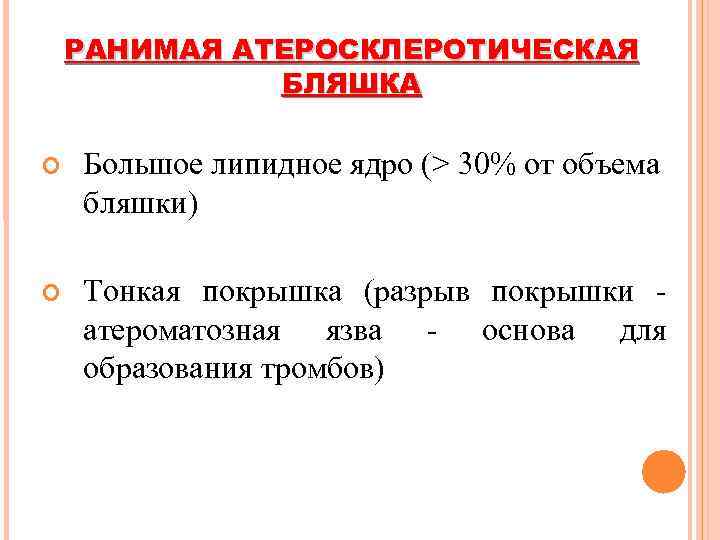 РАНИМАЯ АТЕРОСКЛЕРОТИЧЕСКАЯ БЛЯШКА

Большое липидное ядро (> 30% от объема бляшки)

Тонкая покрышка (разрыв покрышки - атероматозная язва - основа для образования тромбов)